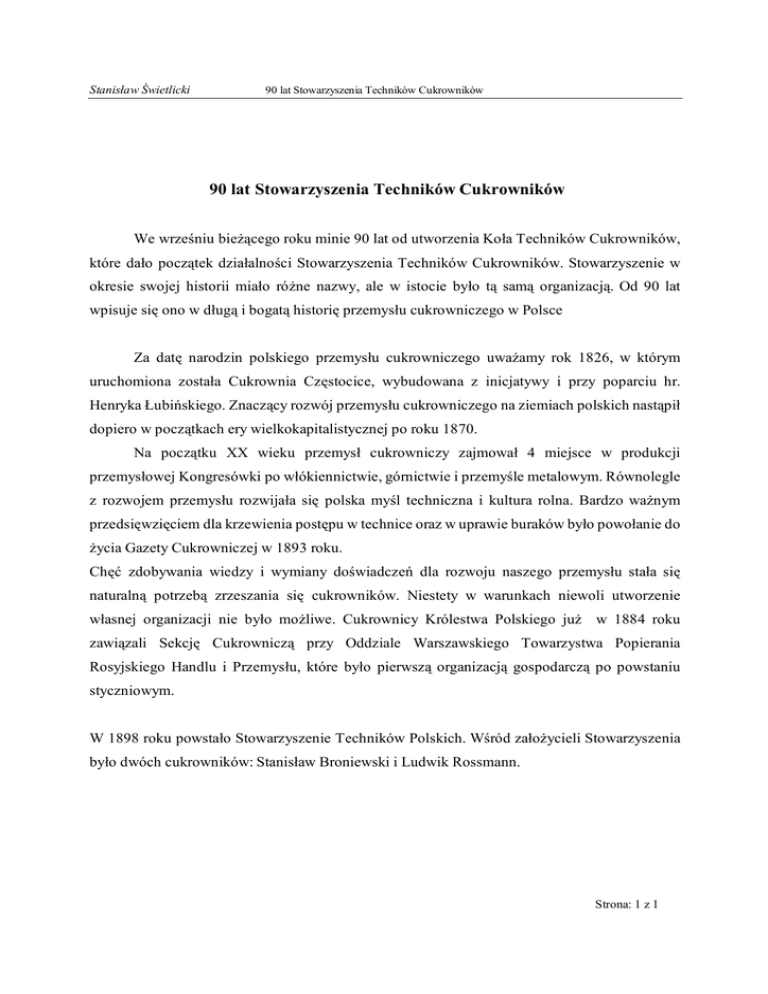 Stanisław Świetlicki 90 lat Stowarzyszenia Techników Cukrowników

90 lat Stowarzyszenia Techników Cukrowników

We wrześniu bieżącego roku minie 90 lat od utworzenia Koła Techników Cukrowników, które dało początek działalności Stowarzyszenia Techników Cukrowników. Stowarzyszenie w okresie swojej historii miało różne nazwy, ale w istocie było tą samą organizacją. Od 90 lat wpisuje się ono w długą i bogatą historię przemysłu cukrowniczego w Polsce

Za datę narodzin polskiego przemysłu cukrowniczego uważamy rok 1826, w którym uruchomiona została Cukrownia Częstocice, wybudowana z inicjatywy i przy poparciu hr. Henryka Łubińskiego. Znaczący rozwój przemysłu cukrowniczego na ziemiach polskich nastąpił dopiero w początkach ery wielkokapitalistycznej po roku 1870.

Na początku XX wieku przemysł cukrowniczy zajmował 4 miejsce w produkcji przemysłowej Kongresówki po włókiennictwie, górnictwie i przemyśle metalowym. Równolegle z rozwojem przemysłu rozwijała się polska myśl techniczna i kultura rolna. Bardzo ważnym przedsięwzięciem dla krzewienia postępu w technice oraz w uprawie buraków było powołanie do życia Gazety Cukrowniczej w 1893 roku.
Chęć zdobywania wiedzy i wymiany doświadczeń dla rozwoju naszego przemysłu stała się naturalną potrzebą zrzeszania się cukrowników. Niestety w warunkach niewoli utworzenie własnej organizacji nie było możliwe. Cukrownicy Królestwa Polskiego już w 1884 roku zawiązali Sekcję Cukrowniczą przy Oddziale Warszawskiego Towarzystwa Popierania Rosyjskiego Handlu i Przemysłu, które było pierwszą organizacją gospodarczą po powstaniu styczniowym.

W 1898 roku powstało Stowarzyszenie Techników Polskich. Wśród założycieli Stowarzyszenia było dwóch cukrowników: Stanisław Broniewski i Ludwik Rossmann.

Strona: 1 z 1